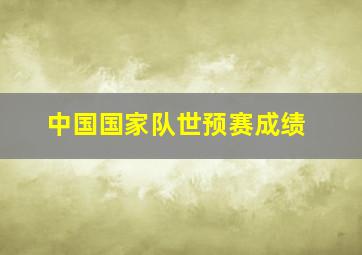 中国国家队世预赛成绩